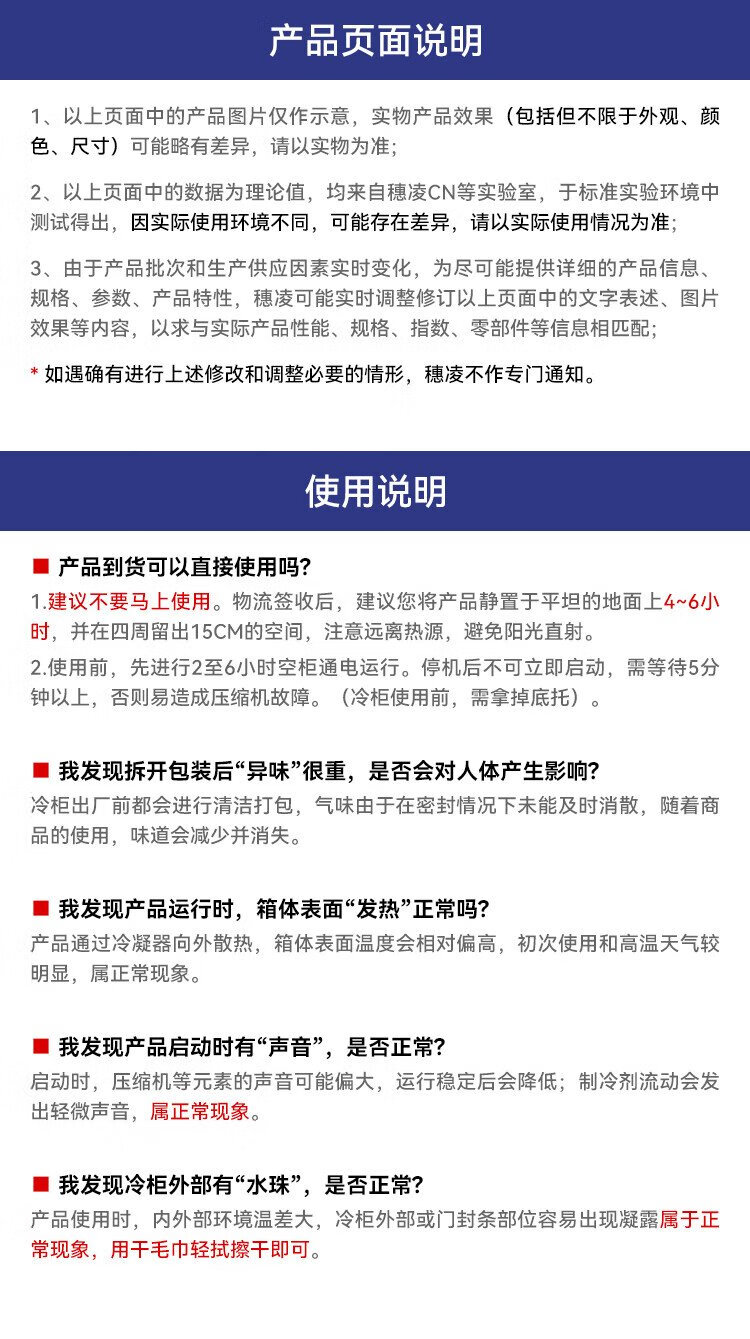 产品页面说明

1、以上页面中的产品图片仅作示意，实物产品效果（包括但不限于外观、颜色、尺寸）可能略有差异，请以实物为准;

2、以上页面中的数据为理论值，均来自穗凌CN等实验室，于标准实验环境中测试得出，因实际使用环境不同，可能存在差异，请以实际使用情况为准;

3、由于产品批次和生产供应因素实时变化，为尽可能提供详细的产品信息、规格、参数、产品特性，穗凌可能实时调整修订以上页面中的文字表述、图片效果等内容，以求与实际产品性能、规格、指数、零部件等信息相匹配;

* 如遇确有进行上述修改和调整必要的情形，穗凌不作专门通知。

使用说明

■ 产品到货可以直接使用吗?

1.建议不要马上使用。物流签收后，建议您将产品静置于平坦的地面上4~6小时，并在四周留出15CM的空间，注意远离热源，避免阳光直射。

2.使用前，先进行2至6小时空柜通电运行。停机后不可立即启动，需等待5分钟以上，否则易造成压缩机故障。（冷柜使用前，需拿掉底托）。

■ 我发现拆开包装后“异味”很重，是否会对人体产生影响?

冷柜出厂前都会进行清洁打包，气味由于在密封情况下未能及时消散，随着商品的使用，味道会减少并消失。

■ 我发现产品运行时，箱体表面“发热”正常吗?

产品通过冷凝器向外散热，箱体表面温度会相对偏高，初次使用和高温天气较明显，属正常现象。

■ 我发现产品启动时有“声音”，是否正常?

启动时，压缩机等元素的声音可能偏大，运行稳定后会降低；制冷剂流动会发出轻微声音，属正常现象。

■ 我发现冷柜外部有“水珠”，是否正常?

产品使用时，内外部环境温差大，冷柜外部或门封条部位容易出现凝露属于正常现象，用干毛巾轻拭擦干即可。